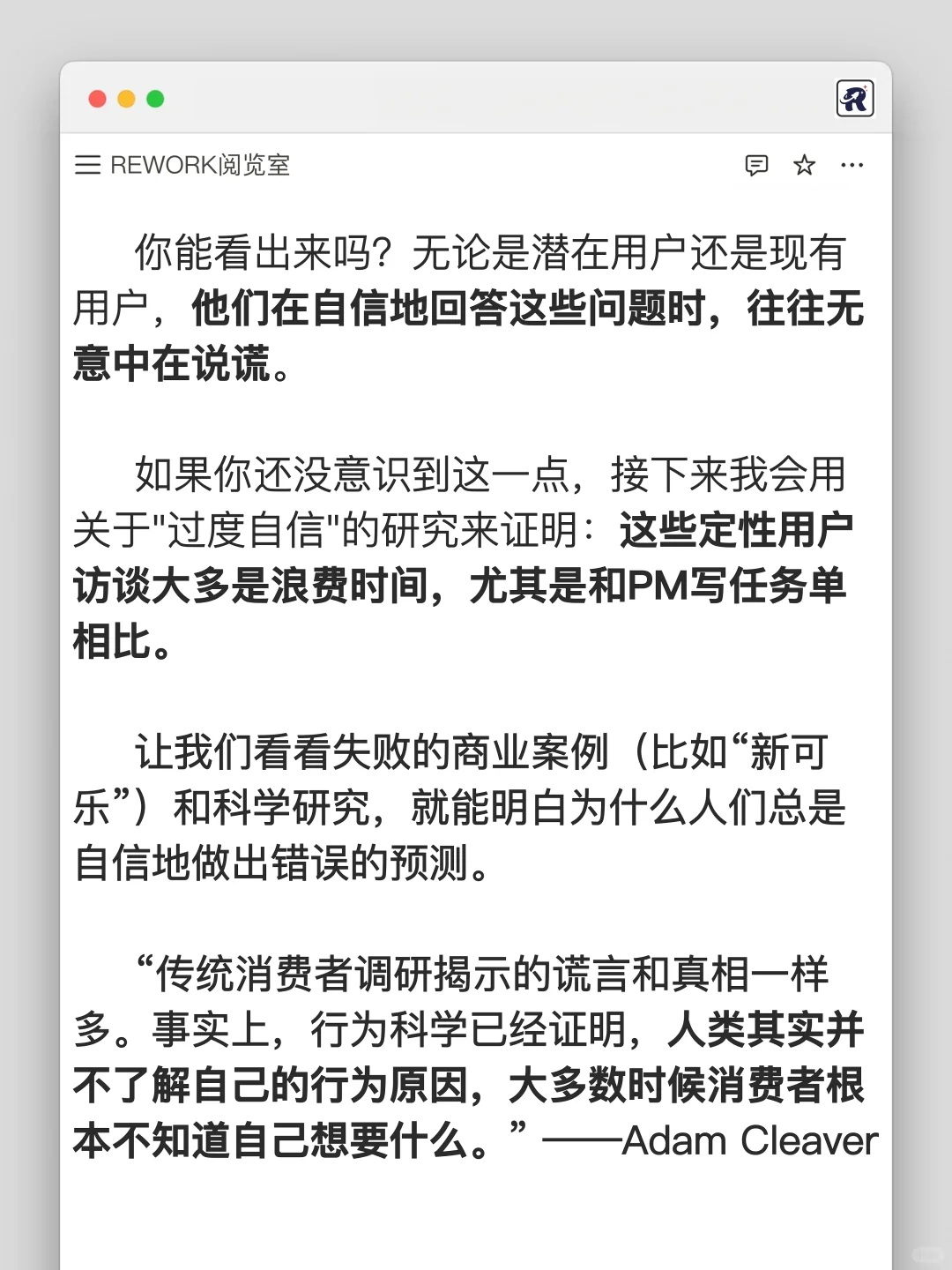 REWORK阅览室

你能看出来吗？无论是潜在用户还是现有用户，他们在自信地回答这些问题时，往往无意中在说谎。

如果你还没意识到这一点，接下来我会用关于"过度自信"的研究来证明：这些定性用户访谈大多是浪费时间，尤其是和PM写任务单相比。

让我们看看失败的商业案例（比如“新可乐”）和科学研究，就能明白为什么人们总是自信地做出错误的预测。

“传统消费者调研揭示的谎言和真相一样多。事实上，行为科学已经证明，人类其实并不了解自己的行为原因，大多数时候消费者根本不知道自己想要什么。”——Adam Cleaver